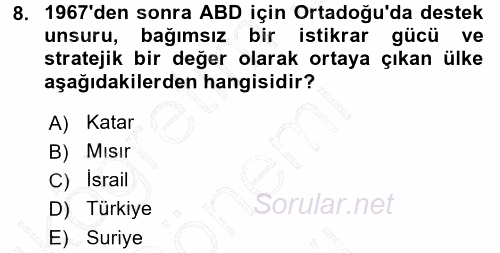 8. 1967'den sonra ABD için Ortadoğu'da destek unsuru, bağımsız bir istikrar gücü ve stratejik bir değer olarak ortaya çıkan ülke aşağıdakilerden hangisidir?

A) Katar
B) Mısır
C) İsrail
D) Türkiye
E) Suriye

Sorular.net